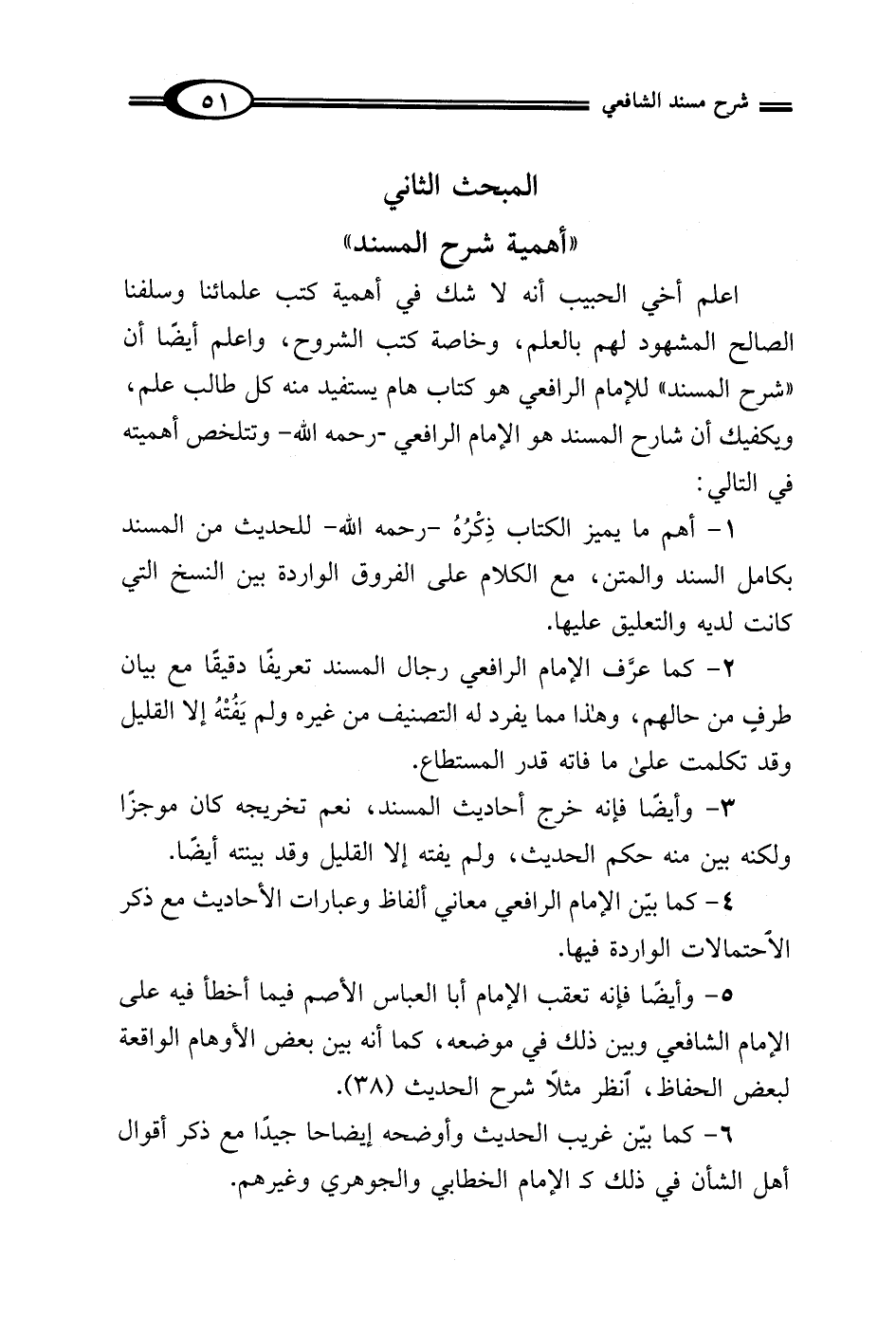 شرح مسند الشافعي ٥١

المبحث الثاني
«أهمية شرح المسند»

اعلم أخي الحبيب أنه لا شك في أهمية كتب علمائنا وسلفنا الصالح المشهود لهم بالعلم، وخاصة كتب الشروح، واعلم أيضًا أن «شرح المسند» للإمام الرافعي هو كتاب هام يستفيد منه كل طالب علم، ويكفيك أن شارح المسند هو الإمام الرافعي -رحمه الله- وتتلخص أهميته في التالي:

١- أهم ما يميز الكتاب ذِكْرُهُ -رحمه الله- للحديث من المسند بكامل السند والمتن، مع الكلام على الفروق الواردة بين النسخ التي كانت لديه والتعليق عليها.

٢- كما عرَّف الإمام الرافعي رجال المسند تعريفًا دقيقًا مع بيان طرفٍ من حالهم، وهذا مما يفرد له التصنيف من غيره ولم يَفُتْهُ إلا القليل وقد تكلمت على ما فاته قدر المستطاع.

٣- وأيضًا فإنه خرج أحاديث المسند، نعم تخريجه كان موجزًا ولكنه بين منه حكم الحديث، ولم يفته إلا القليل وقد بينته أيضًا.

٤- كما بيّن الإمام الرافعي معاني ألفاظ وعبارات الأحاديث مع ذكر الاحتمالات الواردة فيها.

٥- وأيضًا فإنه تعقب الإمام أبا العباس الأصم فيما أخطأ فيه على الإمام الشافعي وبين ذلك في موضعه، كما أنه بين بعض الأوهام الواقعة لبعض الحفاظ، انظر مثلاً شرح الحديث (٣٨).

٦- كما بيّن غريب الحديث وأوضحه إيضاحا جيدًا مع ذكر أقوال أهل الشأن في ذلك كـ الإمام الخطابي والجوهري وغيرهم.